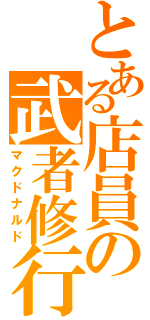 とある店員の武者修行
マクドナルド